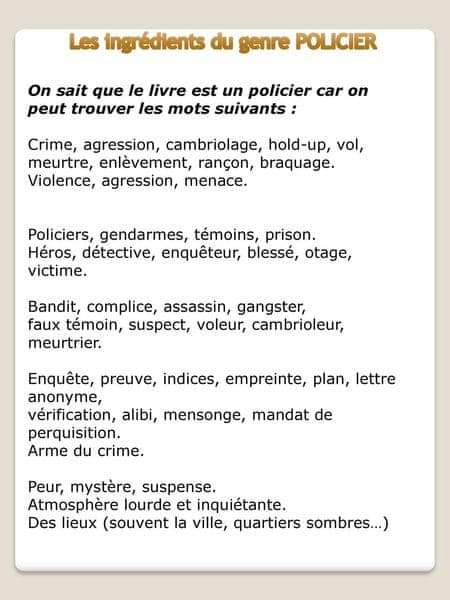 Les ingrédients du genre POLICIER

On sait que le livre est un policier car on peut trouver les mots suivants :

Crime, agression, cambriolage, hold-up, vol, meurtre, enlèvement, rançon, braquage.
Violence, agression, menace.

Policiers, gendarmes, témoins, prison.
Héros, détective, enquêteur, blessé, otage, victime.

Bandit, complice, assassin, gangster,
faux témoin, suspect, voleur, cambrioleur, meurtrier.

Enquête, preuve, indices, empreinte, plan, lettre anonyme,
vérification, alibi, mensonge, mandat de perquisition.
Arme du crime.

Peur, mystère, suspense.
Atmosphère lourde et inquiétante.
Des lieux (souvent la ville, quartiers sombres…)